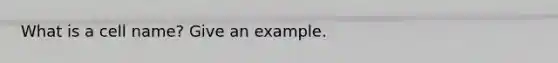 What is a cell name? Give an example.